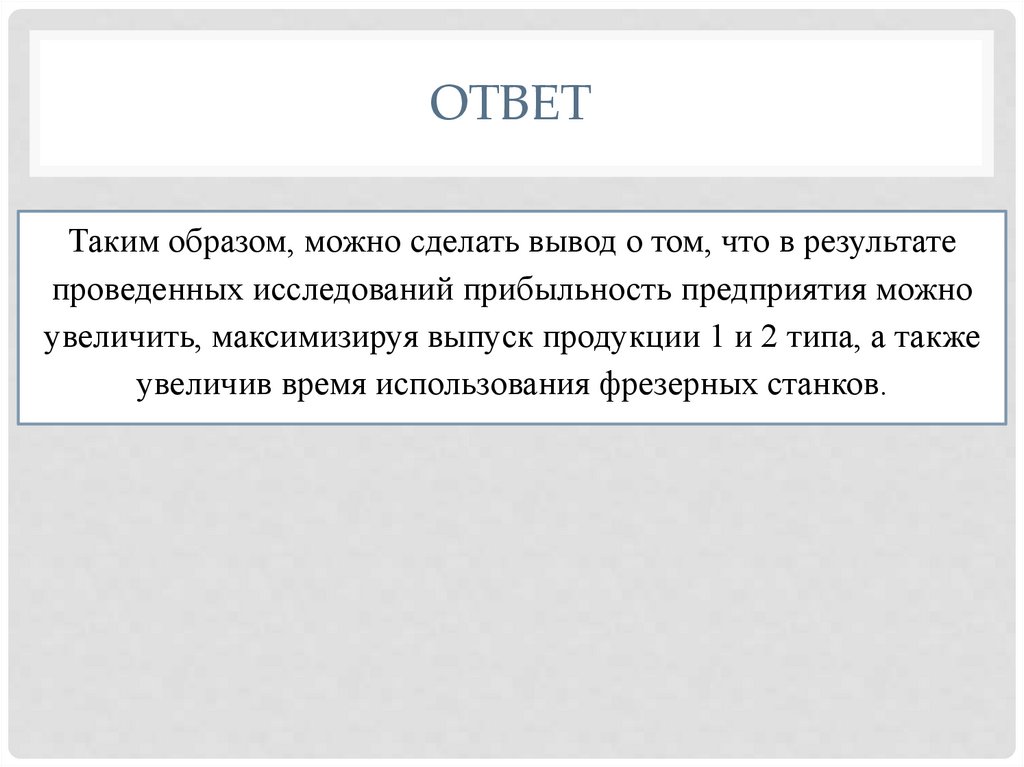 ОТВЕТ

Таким образом, можно сделать вывод о том, что в результате проведенных исследований прибыльность предприятия можно увеличить, максимизируя выпуск продукции 1 и 2 типа, а также увеличив время использования фрезерных станков.